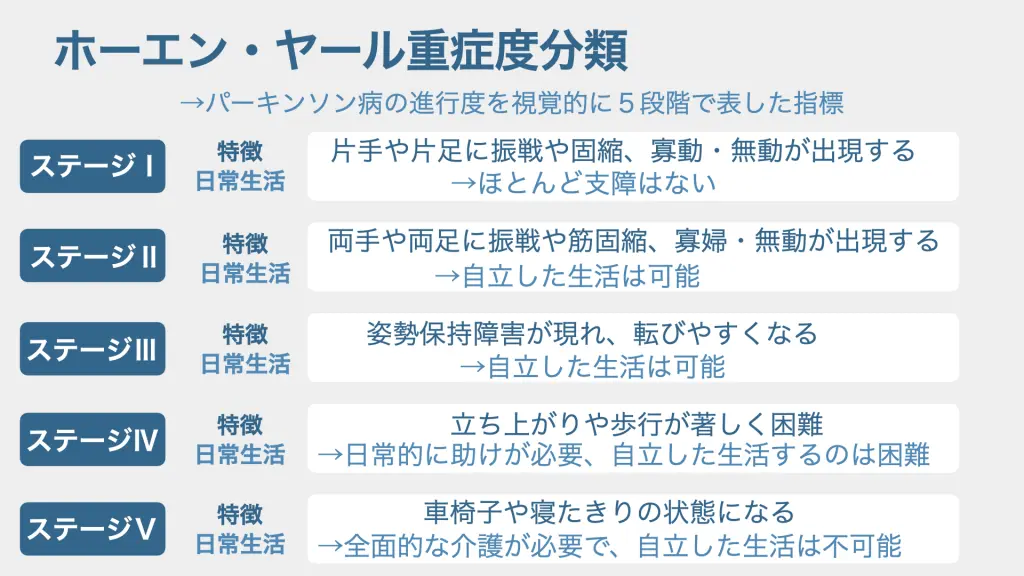 ホーエン・ヤール重症度分類

→パーキンソン病の進行度を視覚的に５段階で表した指標

ステージⅠ

特徴
日常生活

片手や片足に振戦や固縮、寡動・無動が出現する
→ほとんど支障はない

ステージⅡ

特徴
日常生活

両手や両足に振戦や筋固縮、寡婦・無動が出現する
→自立した生活は可能

ステージⅢ

特徴
日常生活

姿勢保持障害が現れ、転びやすくなる
→自立した生活は可能

ステージⅣ

特徴
日常生活

立ち上がりや歩行が著しく困難
→日常的に助けが必要、自立した生活するのは困難

ステージⅤ

特徴
日常生活

車椅子や寝たきりの状態になる
→全面的な介護が必要で、自立した生活は不可能